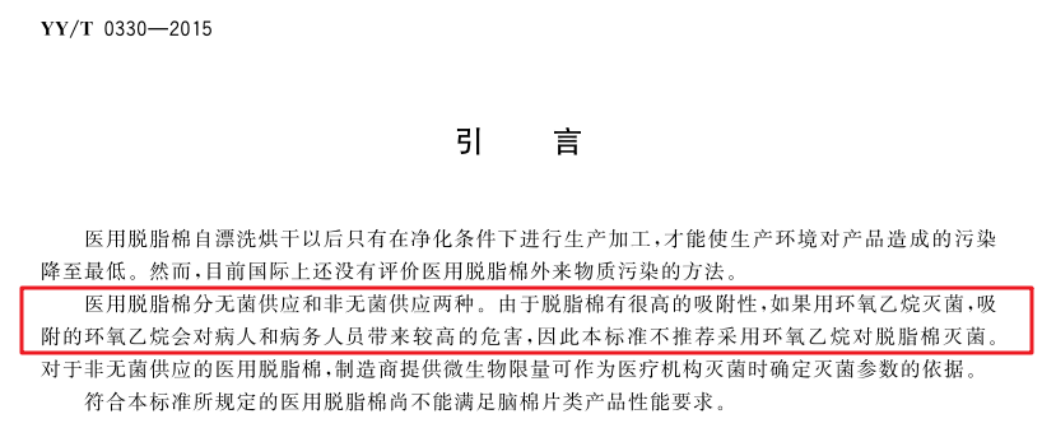 YY/T 0330—2015

引　言

医用脱脂棉自漂洗烘干以后只有在净化条件下进行生产加工，才能使生产环境对产品造成的污染降至最低。然而，目前国际上还没有评价医用脱脂棉外来物质污染的方法。

医用脱脂棉分无菌供应和非无菌供应两种。由于脱脂棉有很高的吸附性，如果用环氧乙烷灭菌，吸附的环氧乙烷会对病人和病务人员带来较高的危害，因此本标准不推荐采用环氧乙烷对脱脂棉灭菌。对于非无菌供应的医用脱脂棉，制造商提供微生物限量可作为医疗机构灭菌时确定灭菌参数的依据。

符合本标准所规定的医用脱脂棉尚不能满足脑棉片类产品性能要求。